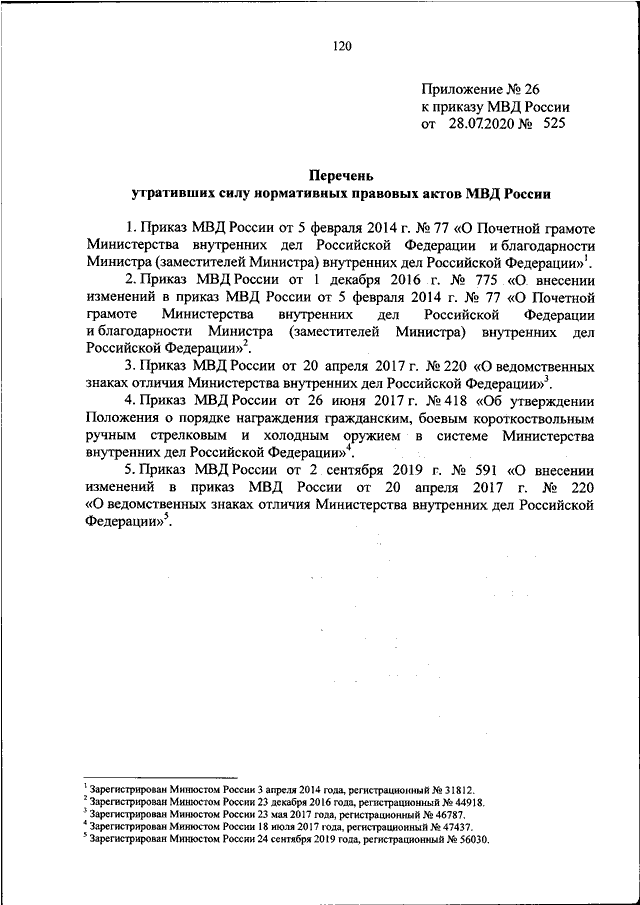 120

Приложение № 26
к приказу МВД России
от 28.07.2020 № 525

Перечень
утративших силу нормативных правовых актов МВД России

1. Приказ МВД России от 5 февраля 2014 г. № 77 «О Почетной грамоте Министерства внутренних дел Российской Федерации и благодарности Министра (заместителей Министра) внутренних дел Российской Федерации»$^1$.

2. Приказ МВД России от 1 декабря 2016 г. № 775 «О внесении изменений в приказ МВД России от 5 февраля 2014 г. № 77 «О Почетной грамоте Министерства внутренних дел Российской Федерации и благодарности Министра (заместителей Министра) внутренних дел Российской Федерации»$^2$.

3. Приказ МВД России от 20 апреля 2017 г. № 220 «О ведомственных знаках отличия Министерства внутренних дел Российской Федерации»$^3$.

4. Приказ МВД России от 26 июня 2017 г. № 418 «Об утверждении Положения о порядке награждения гражданским, боевым короткоствольным ручным стрелковым и холодным оружием в системе Министерства внутренних дел Российской Федерации»$^4$.

5. Приказ МВД России от 2 сентября 2019 г. № 591 «О внесении изменений в приказ МВД России от 20 апреля 2017 г. № 220 «О ведомственных знаках отличия Министерства внутренних дел Российской Федерации»$^5$.

$^1$ Зарегистрирован Минюстом России 3 апреля 2014 года, регистрационный № 31812.
$^2$ Зарегистрирован Минюстом России 23 декабря 2016 года, регистрационный № 44918.
$^3$ Зарегистрирован Минюстом России 23 мая 2017 года, регистрационный № 46787.
$^4$ Зарегистрирован Минюстом России 18 июля 2017 года, регистрационный № 47437.
$^5$ Зарегистрирован Минюстом России 24 сентября 2019 года, регистрационный № 56030.